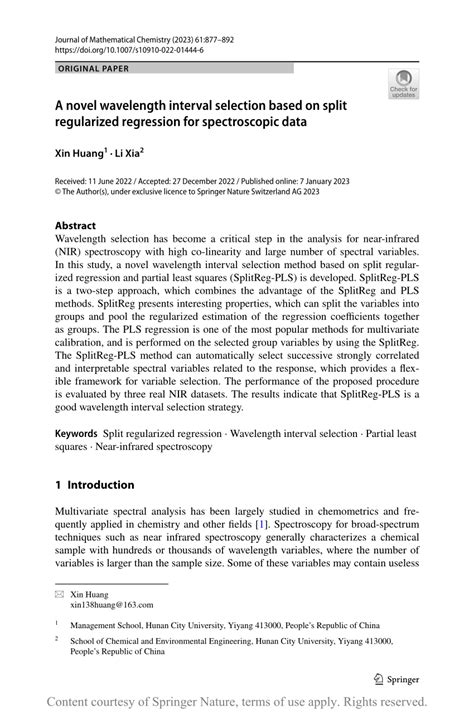 Journal of Mathematical Chemistry (2023) 61:877–892
https://doi.org/10.1007/s10910-022-01444-6

ORIGINAL PAPER

Check for updates

A novel wavelength interval selection based on split regularized regression for spectroscopic data

Xin Huang$^1$ · Li Xia$^2$

Received: 11 June 2022 / Accepted: 27 December 2022 / Published online: 7 January 2023
© The Author(s), under exclusive licence to Springer Nature Switzerland AG 2023

Abstract
Wavelength selection has become a critical step in the analysis for near-infrared (NIR) spectroscopy with high co-linearity and large number of spectral variables. In this study, a novel wavelength interval selection method based on split regularized regression and partial least squares (SplitReg-PLS) is developed. SplitReg-PLS is a two-step approach, which combines the advantage of the SplitReg and PLS methods. SplitReg presents interesting properties, which can split the variables into groups and pool the regularized estimation of the regression coefficients together as groups. The PLS regression is one of the most popular methods for multivariate calibration, and is performed on the selected group variables by using the SplitReg. The SplitReg-PLS method can automatically select successive strongly correlated and interpretable spectral variables related to the response, which provides a flexible framework for variable selection. The performance of the proposed procedure is evaluated by three real NIR datasets. The results indicate that SplitReg-PLS is a good wavelength interval selection strategy.

Keywords Split regularized regression · Wavelength interval selection · Partial least squares · Near-infrared spectroscopy

1 Introduction

Multivariate spectral analysis has been largely studied in chemometrics and frequently applied in chemistry and other fields [1]. Spectroscopy for broad-spectrum techniques such as near infrared spectroscopy generally characterizes a chemical sample with hundreds or thousands of wavelength variables, where the number of variables is larger than the sample size. Some of these variables may contain useless

Xin Huang
xin138huang@163.com

$^1$ Management School, Hunan City University, Yiyang 413000, People's Republic of China

$^2$ School of Chemical and Environmental Engineering, Hunan City University, Yiyang 413000, People's Republic of China

Springer

Content courtesy of Springer Nature, terms of use apply. Rights reserved.